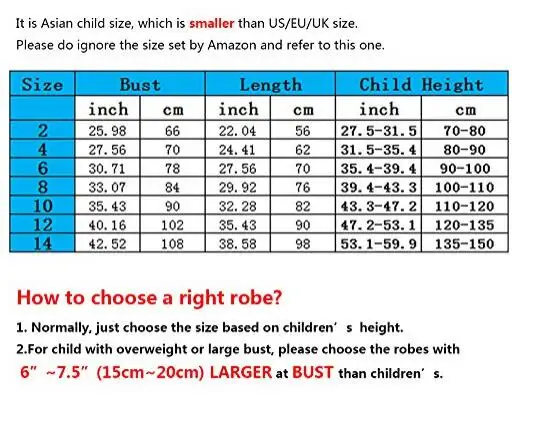 It is Asian child size, which is smaller than US/EU/UK size.
Please do ignore the size set by Amazon and refer to this one.

| Size | Bust | | Length | | Child Height | |
|---|---|---|---|---|---|---|
| | inch | cm | inch | cm | inch | cm |
| 2 | 25.98 | 66 | 22.04 | 56 | 27.5-31.5 | 70-80 |
| 4 | 27.56 | 70 | 24.41 | 62 | 31.5-35.4 | 80-90 |
| 6 | 30.71 | 78 | 27.56 | 70 | 35.4-39.4 | 90-100 |
| 8 | 33.07 | 84 | 29.92 | 76 | 39.4-43.3 | 100-110 |
| 10 | 35.43 | 90 | 32.28 | 82 | 43.3-47.2 | 110-120 |
| 12 | 40.16 | 102 | 35.43 | 90 | 47.2-53.1 | 120-135 |
| 14 | 42.52 | 108 | 38.58 | 98 | 53.1-59.9 | 135-150 |

How to choose a right robe?

1. Normally, just choose the size based on children' s height.
2.For child with overweight or large bust, please choose the robes with 6" ~7.5" (15cm~20cm) LARGER at BUST than children' s.